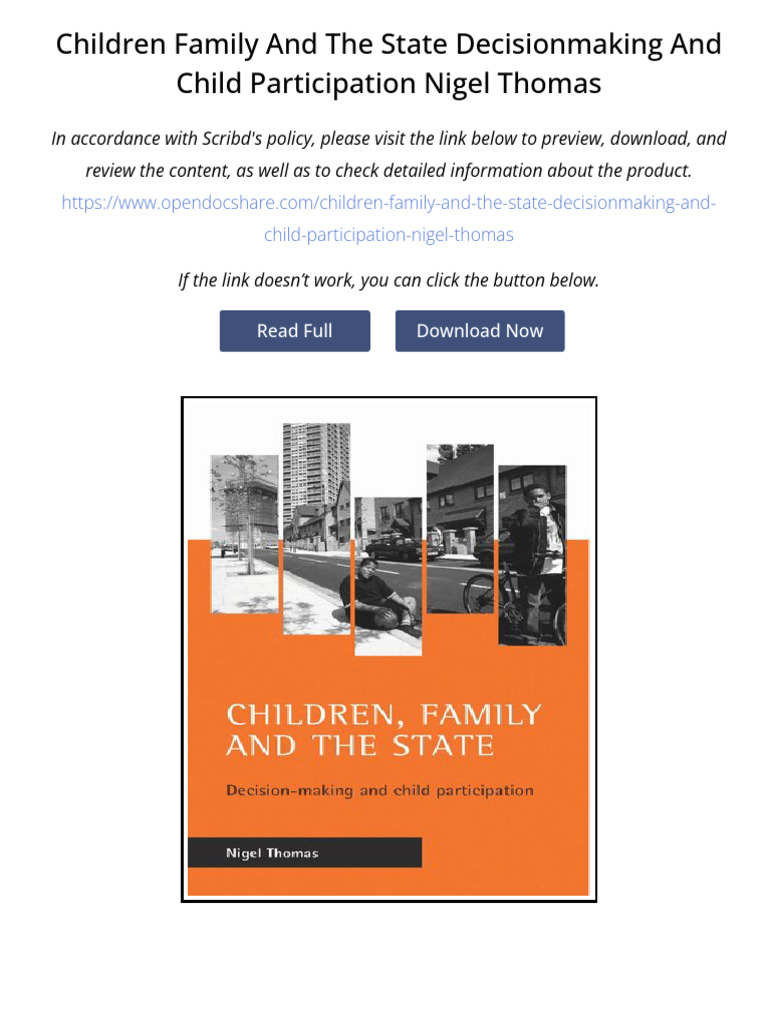 Children Family And The State Decisionmaking And Child Participation Nigel Thomas

In accordance with Scribd's policy, please visit the link below to preview, download, and review the content, as well as to check detailed information about the product.
https://www.opendocshare.com/children-family-and-the-state-decisionmaking-and-child-participation-nigel-thomas

If the link doesn't work, you can click the button below.

Read Full

Download Now

CHILDREN, FAMILY AND THE STATE

Decision-making and child participation

Nigel Thomas